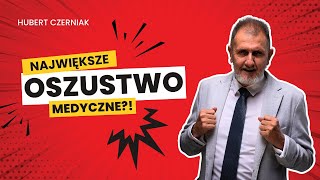 HUBERT CZERNIAK

NAJWIĘKSZE
OSZUSTWO
MEDYCZNE?!